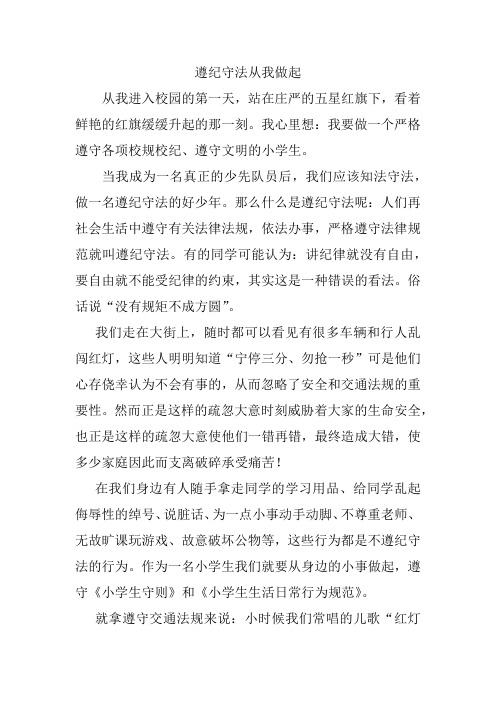 遵纪守法从我做起

从我进入校园的第一天，站在庄严的五星红旗下，看着鲜艳的红旗缓缓升起的那一刻。我心里想：我要做一个严格遵守各项校规校纪、遵守文明的小学生。

当我成为一名真正的少先队员后，我们应该知法守法，做一名遵纪守法的好少年。那么什么是遵纪守法呢：人们再社会生活中遵守有关法律法规，依法办事，严格遵守法律规范就叫遵纪守法。有的同学可能认为：讲纪律就没有自由，要自由就不能受纪律的约束，其实这是一种错误的看法。俗话说“没有规矩不成方圆”。

我们走在大街上，随时都可以看见有很多车辆和行人乱闯红灯，这些人明明知道“宁停三分、勿抢一秒”可是他们心存侥幸认为不会有事的，从而忽略了安全和交通法规的重要性。然而正是这样的疏忽大意时刻威胁着大家的生命安全，也正是这样的疏忽大意使他们一错再错，最终造成大错，使多少家庭因此而支离破碎承受痛苦！

在我们身边有人随手拿走同学的学习用品、给同学乱起侮辱性的绰号、说脏话、为一点小事动手动脚、不尊重老师、无故旷课玩游戏、故意破坏公物等，这些行为都是不遵纪守法的行为。作为一名小学生我们就要从身边的小事做起，遵守《小学生守则》和《小学生生活日常行为规范》。

就拿遵守交通法规来说：小时候我们常唱的儿歌“红灯